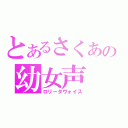 とあるさくあの
幼女声
ロリータヴォイス